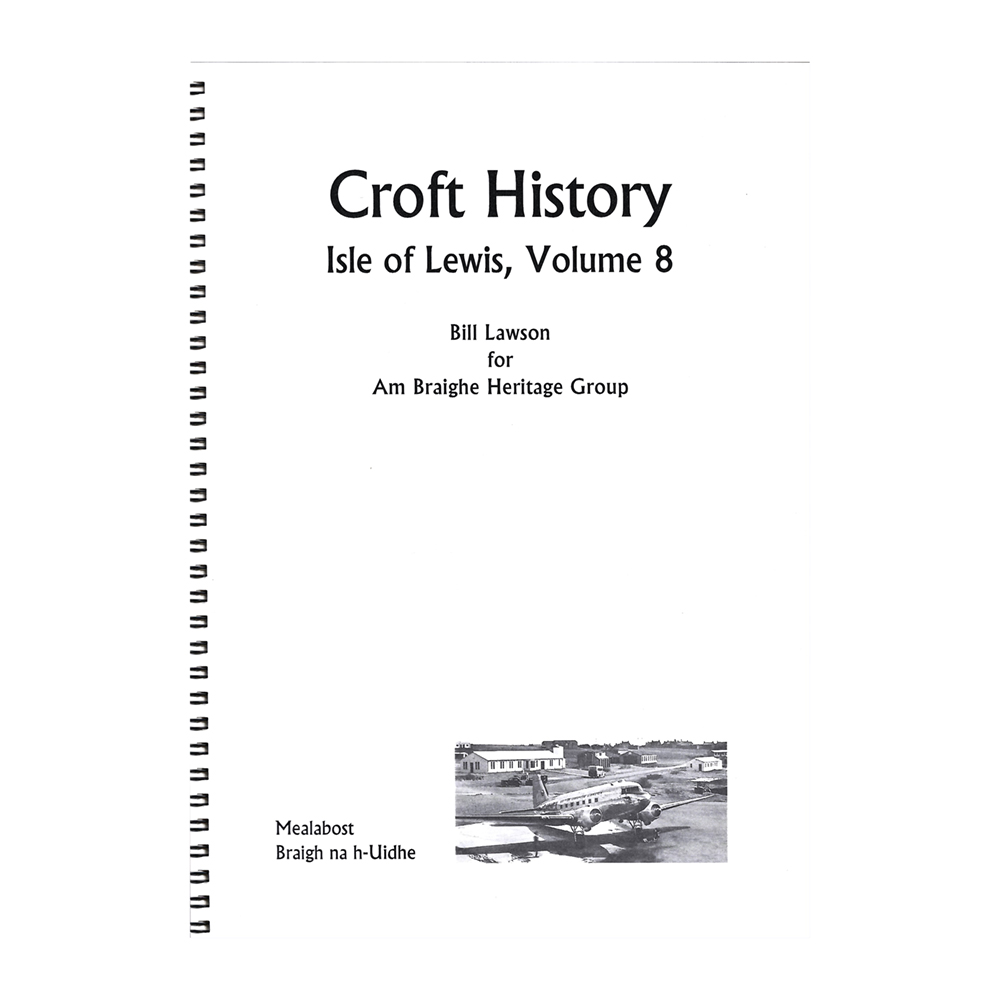 Croft History

Isle of Lewis, Volume 8

Bill Lawson
for
Am Braighe Heritage Group

Mealabost
Braigh na h-Uidhe